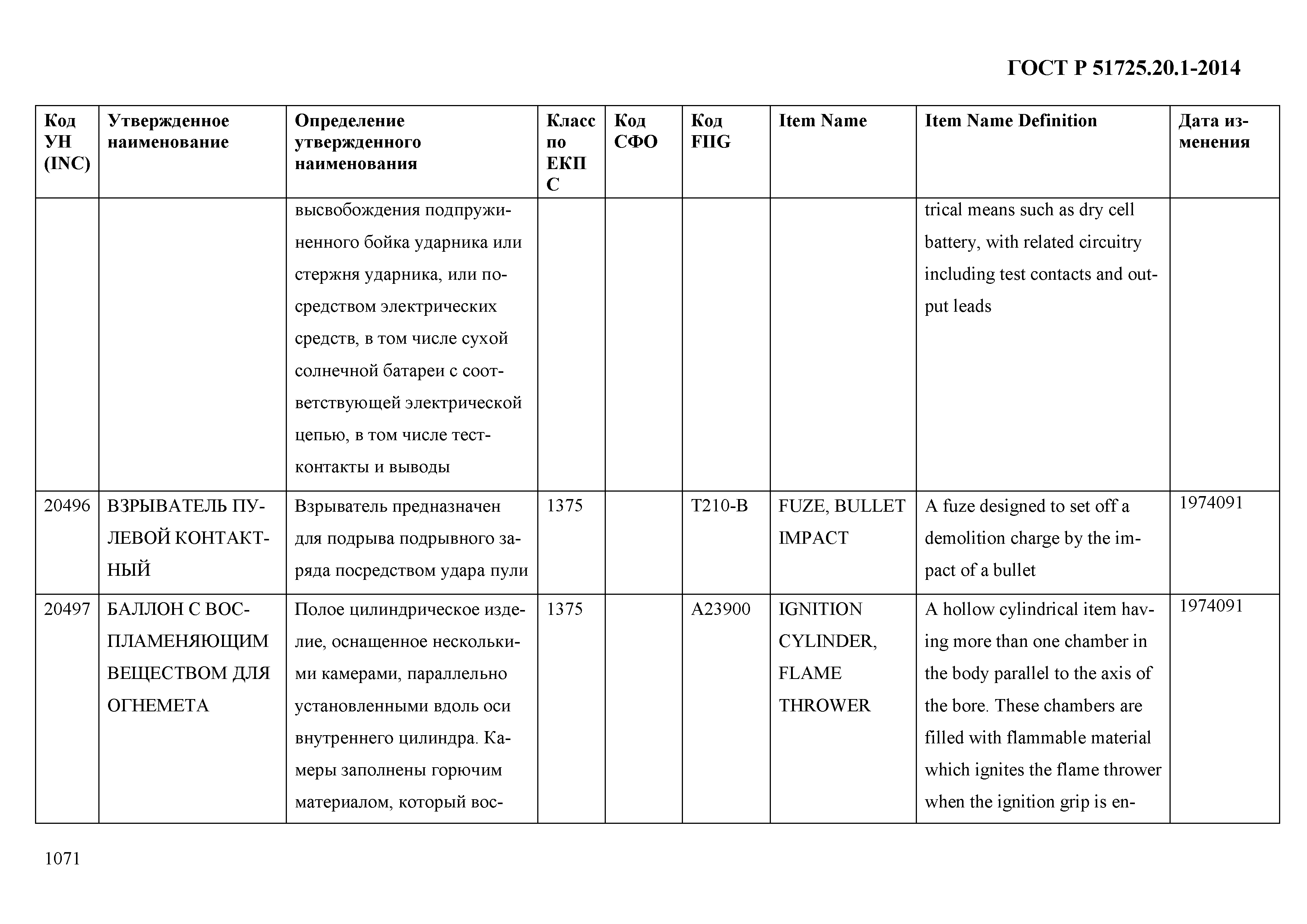 ГОСТ Р 51725.20.1-2014

| Код УН (INC) | Утвержденное наименование | Определение утвержденного наименования | Класс по ЕКПС | Код СФО | Код FIIG | Item Name | Item Name Definition | Дата изменения |
|---|---|---|---|---|---|---|---|---|
| | | высвобождения подпружиненного бойка ударника или стержня ударника, или посредством электрических средств, в том числе сухой солнечной батареи с соответствующей электрической цепью, в том числе тест-контакты и выводы | | | | | trical means such as dry cell battery, with related circuitry including test contacts and output leads | |
| 20496 | ВЗРЫВАТЕЛЬ ПУЛЕВОЙ КОНТАКТНЫЙ | Взрыватель предназначен для подрыва подрывного заряда посредством удара пули | 1375 | | T210-B | FUZE, BULLET IMPACT | A fuze designed to set off a demolition charge by the impact of a bullet | 1974091 |
| 20497 | БАЛЛОН С ВОСПЛАМЕНЯЮЩИМ ВЕЩЕСТВОМ ДЛЯ ОГНЕМЕТА | Полое цилиндрическое изделие, оснащенное несколькими камерами, параллельно установленными вдоль оси внутреннего цилиндра. Камеры заполнены горючим материалом, который вос- | 1375 | | A23900 | IGNITION CYLINDER, FLAME THROWER | A hollow cylindrical item having more than one chamber in the body parallel to the axis of the bore. These chambers are filled with flammable material which ignites the flame thrower when the ignition grip is en- | 1974091 |

1071